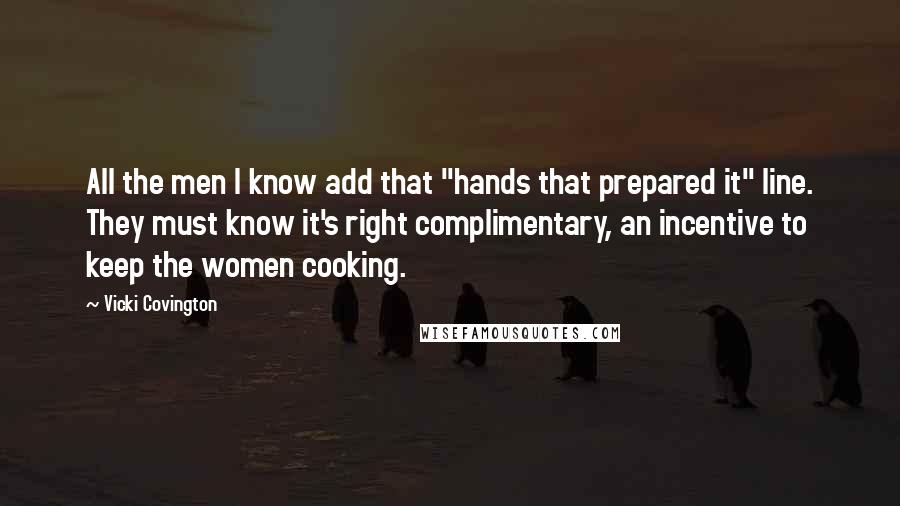 All the men I know add that "hands that prepared it" line. They must know it's right complimentary, an incentive to keep the women cooking.

~ Vicki Covington

WISEFAMOUSQUOTES.COM